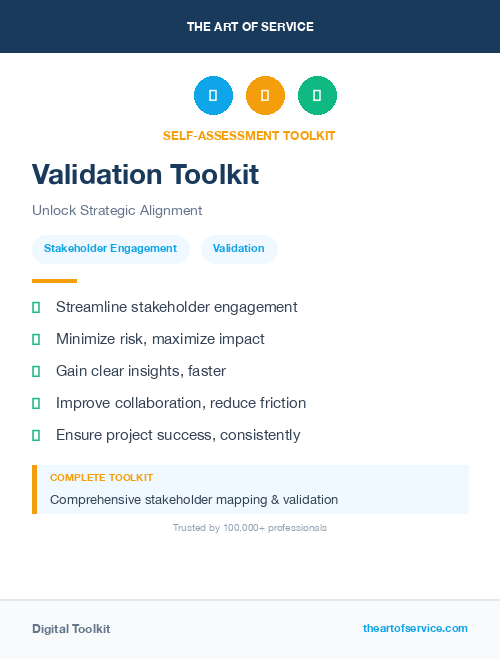 THE ART OF SERVICE

SELF-ASSESSMENT TOOLKIT

Validation Toolkit

Unlock Strategic Alignment

Stakeholder Engagement
Validation

Streamline stakeholder engagement
Minimize risk, maximize impact
Gain clear insights, faster
Improve collaboration, reduce friction
Ensure project success, consistently

COMPLETE TOOLKIT
Comprehensive stakeholder mapping & validation

Trusted by 100,000+ professionals

Digital Toolkit
theartofservice.com